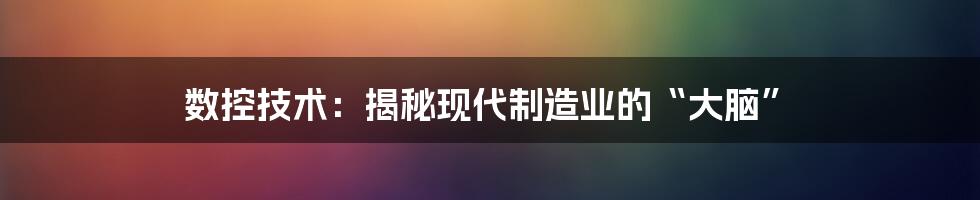 数控技术：揭秘现代制造业的“大脑”